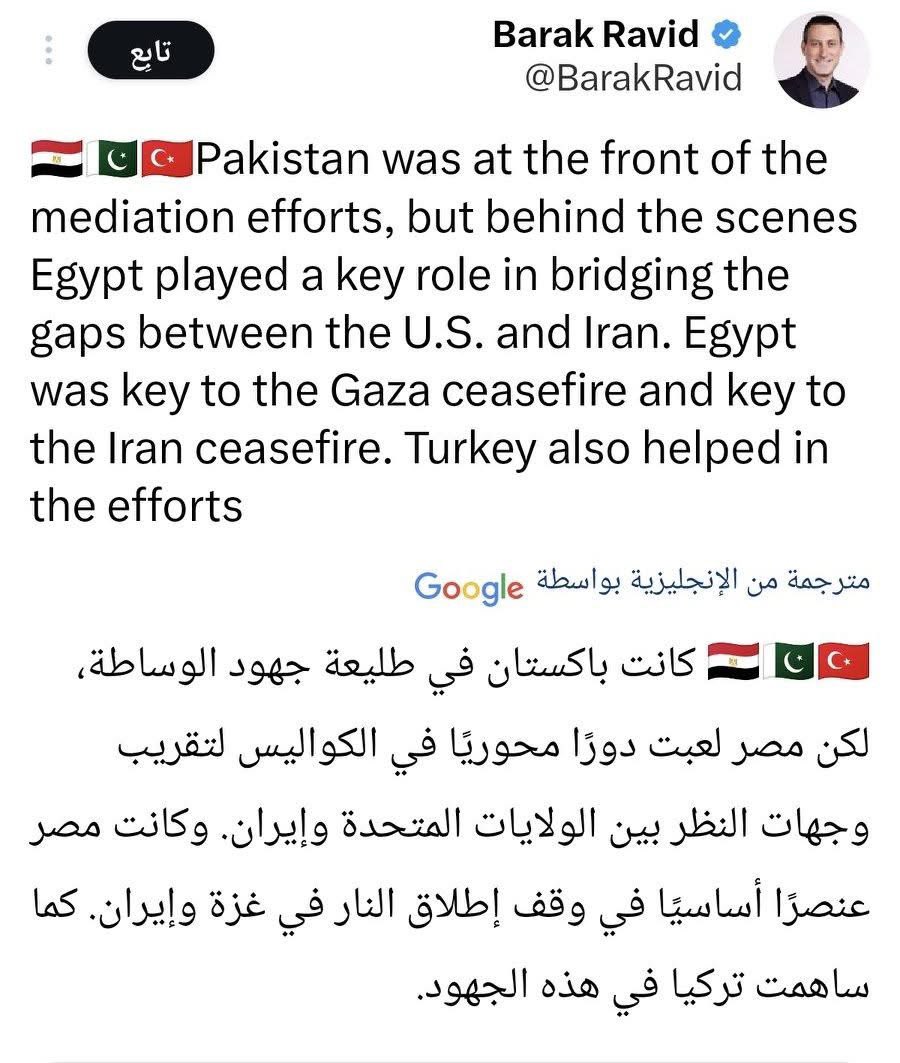 Barak Ravid
@BarakRavid

تابِع

🇪🇬🇵🇰🇹🇷Pakistan was at the front of the mediation efforts, but behind the scenes Egypt played a key role in bridging the gaps between the U.S. and Iran. Egypt was key to the Gaza ceasefire and key to the Iran ceasefire. Turkey also helped in the efforts

مترجمة من الإنجليزية بواسطة Google

🇹🇷🇵🇰🇪🇬 كانت باكستان في طليعة جهود الوساطة، لكن مصر لعبت دورًا محوريًا في الكواليس لتقريب وجهات النظر بين الولايات المتحدة وإيران. وكانت مصر عنصرًا أساسيًا في وقف إطلاق النار في غزة وإيران. كما ساهمت تركيا في هذه الجهود.